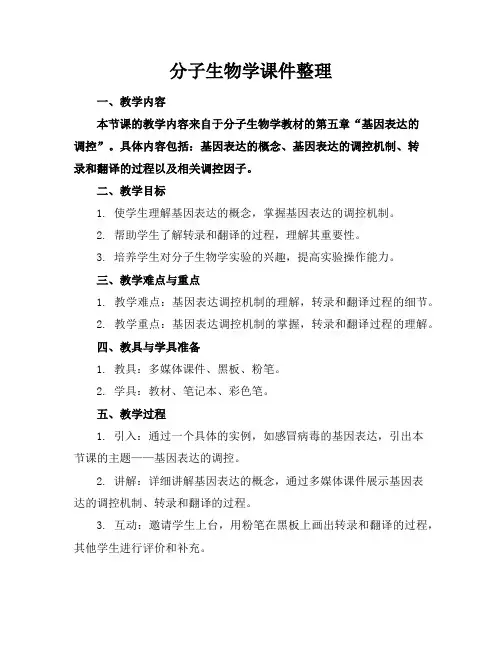 分子生物学课件整理

一、教学内容

本节课的教学内容来自于分子生物学教材的第五章“基因表达的调控”。具体内容包括：基因表达的概念、基因表达的调控机制、转录和翻译的过程以及相关调控因子。

二、教学目标

1. 使学生理解基因表达的概念，掌握基因表达的调控机制。

2. 帮助学生了解转录和翻译的过程，理解其重要性。

3. 培养学生对分子生物学实验的兴趣，提高实验操作能力。

三、教学难点与重点

1. 教学难点：基因表达调控机制的理解，转录和翻译过程的细节。

2. 教学重点：基因表达调控机制的掌握，转录和翻译过程的理解。

四、教具与学具准备

1. 教具：多媒体课件、黑板、粉笔。

2. 学具：教材、笔记本、彩色笔。

五、教学过程

1. 引入：通过一个具体的实例，如感冒病毒的基因表达，引出本节课的主题——基因表达的调控。

2. 讲解：详细讲解基因表达的概念，通过多媒体课件展示基因表达的调控机制、转录和翻译的过程。

3. 互动：邀请学生上台，用粉笔在黑板上画出转录和翻译的过程，其他学生进行评价和补充。